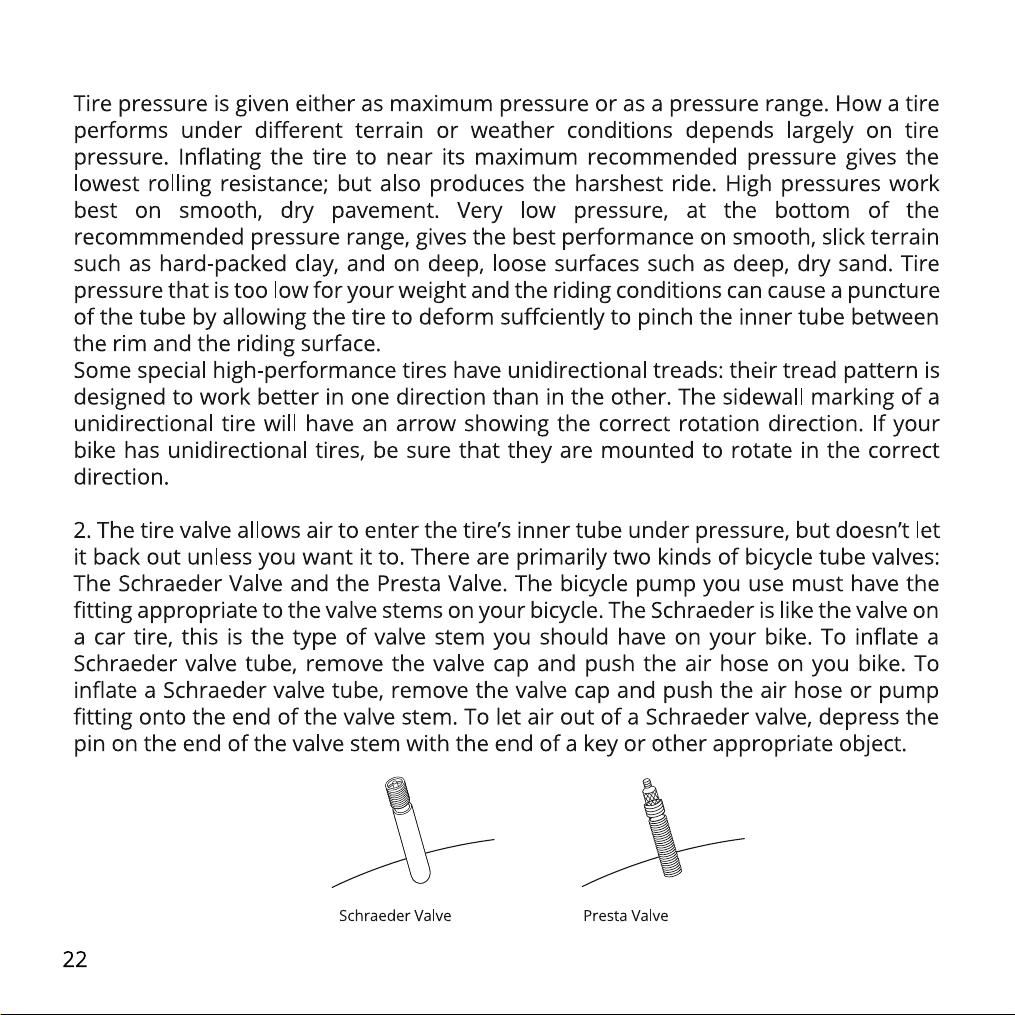 Tire pressure is given either as maximum pressure or as a pressure range. How a tire performs under different terrain or weather conditions depends largely on tire pressure. Inflating the tire to near its maximum recommended pressure gives the lowest rolling resistance; but also produces the harshest ride. High pressures work best on smooth, dry pavement. Very low pressure, at the bottom of the recommmended pressure range, gives the best performance on smooth, slick terrain such as hard-packed clay, and on deep, loose surfaces such as deep, dry sand. Tire pressure that is too low for your weight and the riding conditions can cause a puncture of the tube by allowing the tire to deform suffciently to pinch the inner tube between the rim and the riding surface.
Some special high-performance tires have unidirectional treads: their tread pattern is designed to work better in one direction than in the other. The sidewall marking of a unidirectional tire will have an arrow showing the correct rotation direction. If your bike has unidirectional tires, be sure that they are mounted to rotate in the correct direction.

2. The tire valve allows air to enter the tire's inner tube under pressure, but doesn't let it back out unless you want it to. There are primarily two kinds of bicycle tube valves: The Schraeder Valve and the Presta Valve. The bicycle pump you use must have the fitting appropriate to the valve stems on your bicycle. The Schraeder is like the valve on a car tire, this is the type of valve stem you should have on your bike. To inflate a Schraeder valve tube, remove the valve cap and push the air hose on you bike. To inflate a Schraeder valve tube, remove the valve cap and push the air hose or pump fitting onto the end of the valve stem. To let air out of a Schraeder valve, depress the pin on the end of the valve stem with the end of a key or other appropriate object.

Schraeder Valve

Presta Valve

22